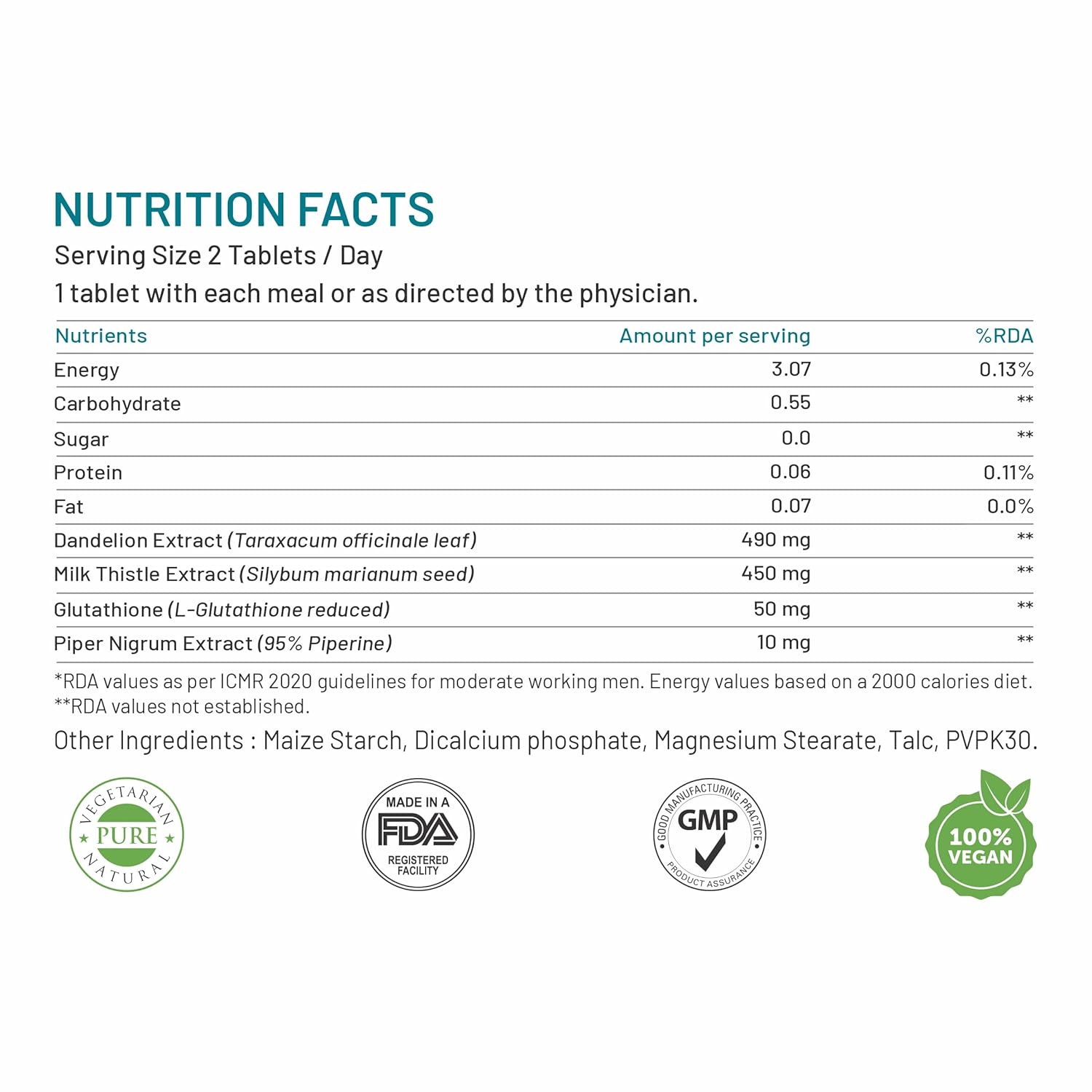 NUTRITION FACTS
Serving Size 2 Tablets / Day
1 tablet with each meal or as directed by the physician.

| Nutrients | Amount per serving | %RDA |
|---|---|---|
| Energy | 3.07 | 0.13% |
| Carbohydrate | 0.55 | ** |
| Sugar | 0.0 | ** |
| Protein | 0.06 | 0.11% |
| Fat | 0.07 | 0.0% |
| Dandelion Extract (Taraxacum officinale leaf) | 490 mg | ** |
| Milk Thistle Extract (Silybum marianum seed) | 450 mg | ** |
| Glutathione (L-Glutathione reduced) | 50 mg | ** |
| Piper Nigrum Extract (95% Piperine) | 10 mg | ** |

*RDA values as per ICMR 2020 guidelines for moderate working men. Energy values based on a 2000 calories diet.
**RDA values not established.

Other Ingredients : Maize Starch, Dicalcium phosphate, Magnesium Stearate, Talc, PVPK30.

VEGETARIAN PURE NATURAL

MADE IN A FDA REGISTERED FACILITY

GOOD MANUFACTURING PRACTICE GMP PRODUCT ASSURANCE

100% VEGAN